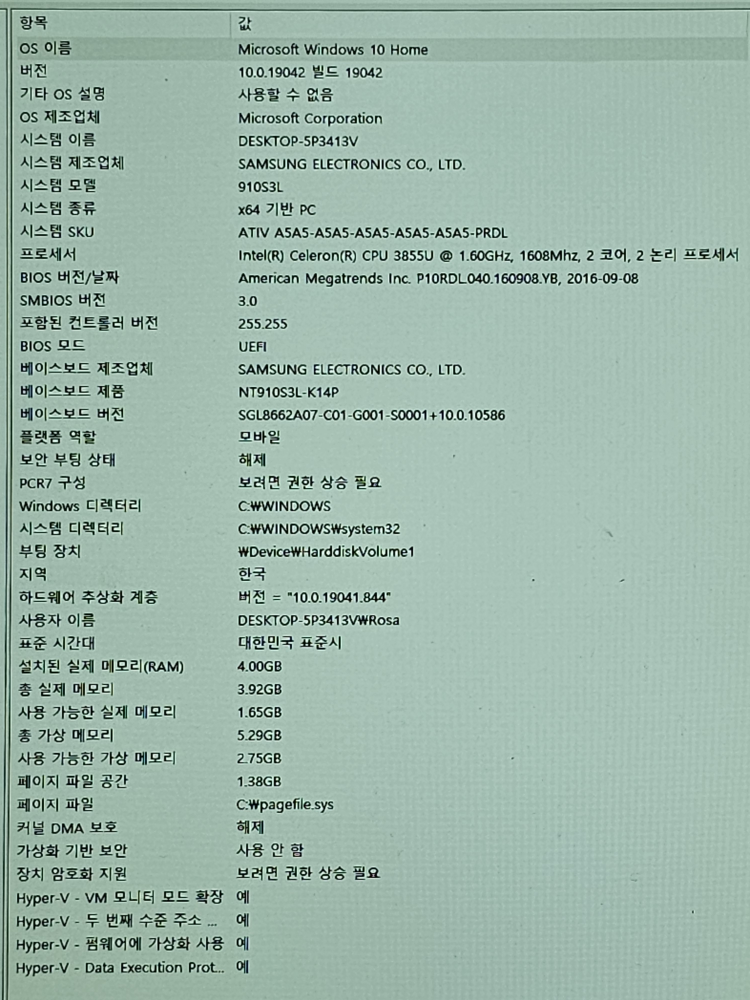 | 항목 | 값 |
|---|---|
| OS 이름 | Microsoft Windows 10 Home |
| 버전 | 10.0.19042 빌드 19042 |
| 기타 OS 설명 | 사용할 수 없음 |
| OS 제조업체 | Microsoft Corporation |
| 시스템 이름 | DESKTOP-5P3413V |
| 시스템 제조업체 | SAMSUNG ELECTRONICS CO., LTD. |
| 시스템 모델 | 910S3L |
| 시스템 종류 | x64 기반 PC |
| 시스템 SKU | ATIV A5A5-A5A5-A5A5-A5A5-A5A5-PRDL |
| 프로세서 | Intel(R) Celeron(R) CPU 3855U @ 1.60GHz, 1608Mhz, 2 코어, 2 논리 프로세서 |
| BIOS 버전/날짜 | American Megatrends Inc. P10RDL.040.160908.YB, 2016-09-08 |
| SMBIOS 버전 | 3.0 |
| 포함된 컨트롤러 버전 | 255.255 |
| BIOS 모드 | UEFI |
| 베이스보드 제조업체 | SAMSUNG ELECTRONICS CO., LTD. |
| 베이스보드 제품 | NT910S3L-K14P |
| 베이스보드 버전 | SGL8662A07-C01-G001-S0001+10.0.10586 |
| 플랫폼 역할 | 모바일 |
| 보안 부팅 상태 | 해제 |
| PCR7 구성 | 보려면 권한 상승 필요 |
| Windows 디렉터리 | C:₩WINDOWS |
| 시스템 디렉터리 | C:₩WINDOWS₩system32 |
| 부팅 장치 | ₩Device₩HarddiskVolume1 |
| 지역 | 한국 |
| 하드웨어 추상화 계층 | 버전 = "10.0.19041.844" |
| 사용자 이름 | DESKTOP-5P3413V₩Rosa |
| 표준 시간대 | 대한민국 표준시 |
| 설치된 실제 메모리(RAM) | 4.00GB |
| 총 실제 메모리 | 3.92GB |
| 사용 가능한 실제 메모리 | 1.65GB |
| 총 가상 메모리 | 5.29GB |
| 사용 가능한 가상 메모리 | 2.75GB |
| 페이지 파일 공간 | 1.38GB |
| 페이지 파일 | C:₩pagefile.sys |
| 커널 DMA 보호 | 해제 |
| 가상화 기반 보안 | 사용 안 함 |
| 장치 암호화 지원 | 보려면 권한 상승 필요 |
| Hyper-V - VM 모니터 모드 확장 | 예 |
| Hyper-V - 두 번째 수준 주소 ... | 예 |
| Hyper-V - 펌웨어에 가상화 사용 | 예 |
| Hyper-V - Data Execution Prot... | 예 |